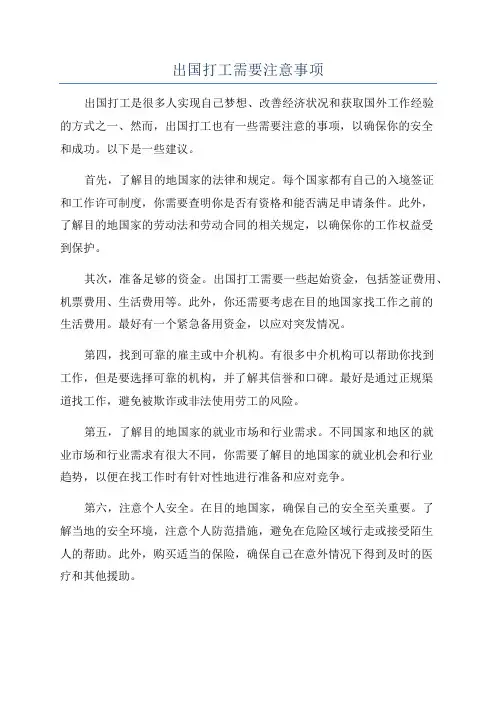 出国打工需要注意事项

出国打工是很多人实现自己梦想、改善经济状况和获取国外工作经验的方式之一、然而，出国打工也有一些需要注意的事项，以确保你的安全和成功。以下是一些建议。

首先，了解目的地国家的法律和规定。每个国家都有自己的入境签证和工作许可制度，你需要查明你是否有资格和能否满足申请条件。此外，了解目的地国家的劳动法和劳动合同的相关规定，以确保你的工作权益受到保护。

其次，准备足够的资金。出国打工需要一些起始资金，包括签证费用、机票费用、生活费用等。此外，你还需要考虑在目的地国家找工作之前的生活费用。最好有一个紧急备用资金，以应对突发情况。

第四，找到可靠的雇主或中介机构。有很多中介机构可以帮助你找到工作，但是要选择可靠的机构，并了解其信誉和口碑。最好是通过正规渠道找工作，避免被欺诈或非法使用劳工的风险。

第五，了解目的地国家的就业市场和行业需求。不同国家和地区的就业市场和行业需求有很大不同，你需要了解目的地国家的就业机会和行业趋势，以便在找工作时有针对性地进行准备和应对竞争。

第六，注意个人安全。在目的地国家，确保自己的安全至关重要。了解当地的安全环境，注意个人防范措施，避免在危险区域行走或接受陌生人的帮助。此外，购买适当的保险，确保自己在意外情况下得到及时的医疗和其他援助。